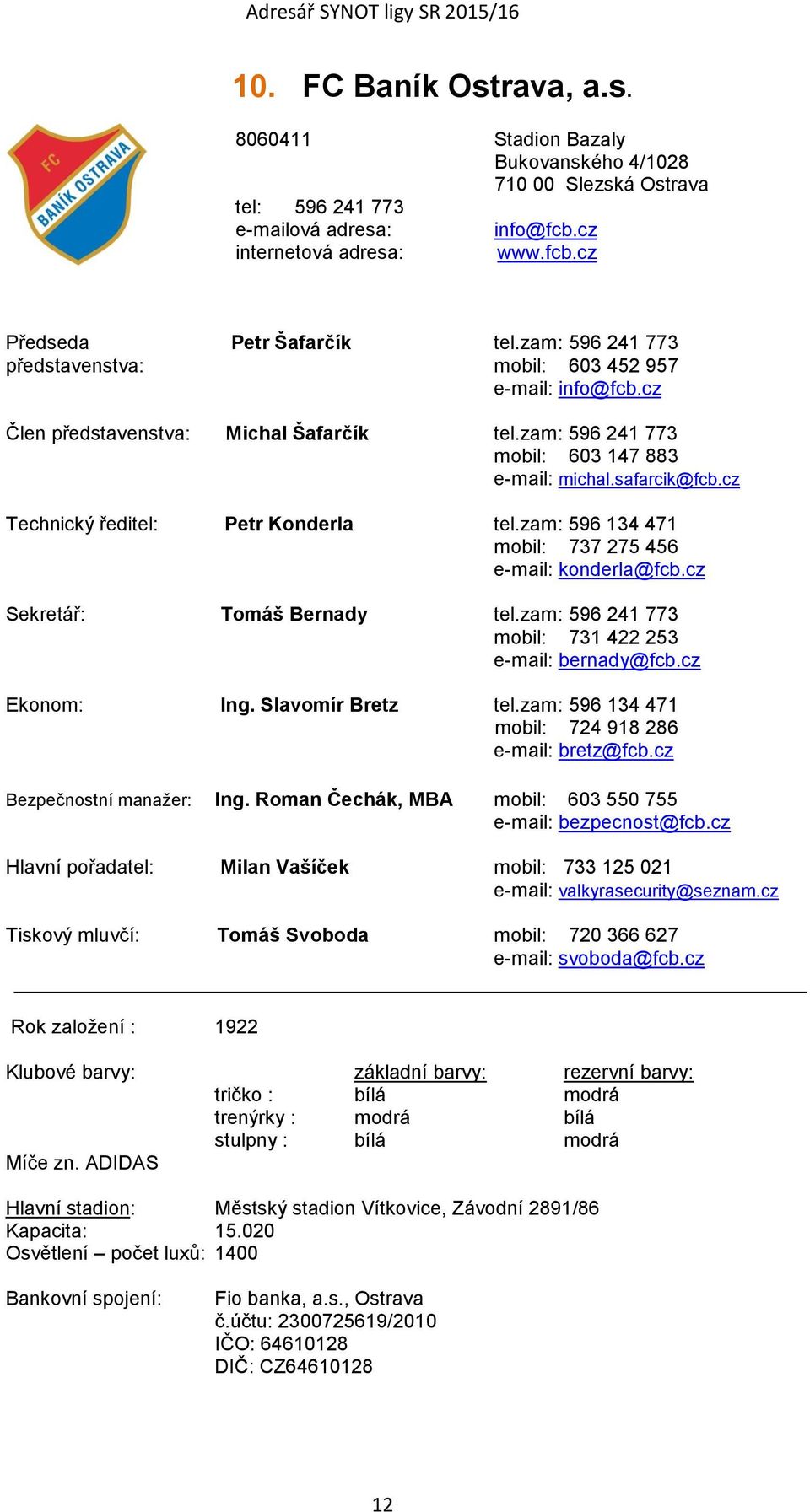 Adresář SYNOT ligy SR 2015/16

10. FC Baník Ostrava, a.s.

FC BANÍK OSTRAVA

8060411

Stadion Bazaly
Bukovanského 4/1028
710 00 Slezská Ostrava

tel: 596 241 773
e-mailová adresa: info@fcb.cz
internetová adresa: www.fcb.cz

Předseda představenstva: Petr Šafarčík tel.zam: 596 241 773
mobil: 603 452 957
e-mail: info@fcb.cz

Člen představenstva: Michal Šafarčík tel.zam: 596 241 773
mobil: 603 147 883
e-mail: michal.safarcik@fcb.cz

Technický ředitel: Petr Konderla tel.zam: 596 134 471
mobil: 737 275 456
e-mail: konderla@fcb.cz

Sekretář: Tomáš Bernady tel.zam: 596 241 773
mobil: 731 422 253
e-mail: bernady@fcb.cz

Ekonom: Ing. Slavomír Bretz tel.zam: 596 134 471
mobil: 724 918 286
e-mail: bretz@fcb.cz

Bezpečnostní manažer: Ing. Roman Čechák, MBA mobil: 603 550 755
e-mail: bezpecnost@fcb.cz

Hlavní pořadatel: Milan Vašíček mobil: 733 125 021
e-mail: valkyrasecurity@seznam.cz

Tiskový mluvčí: Tomáš Svoboda mobil: 720 366 627
e-mail: svoboda@fcb.cz

Rok založení : 1922

| Klubové barvy: | | základní barvy: | rezervní barvy: |
|---|---|---|---|
| | tričko : | bílá | modrá |
| | trenýrky : | modrá | bílá |
| | stulpny : | bílá | modrá |

Míče zn. ADIDAS

Hlavní stadion: Městský stadion Vítkovice, Závodní 2891/86
Kapacita: 15.020
Osvětlení – počet luxů: 1400

Bankovní spojení: Fio banka, a.s., Ostrava
č.účtu: 2300725619/2010
IČO: 64610128
DIČ: CZ64610128

12